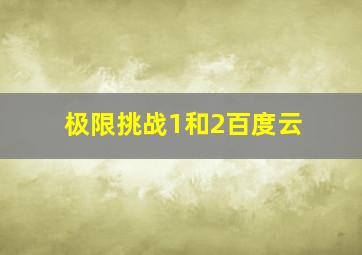 极限挑战1和2百度云